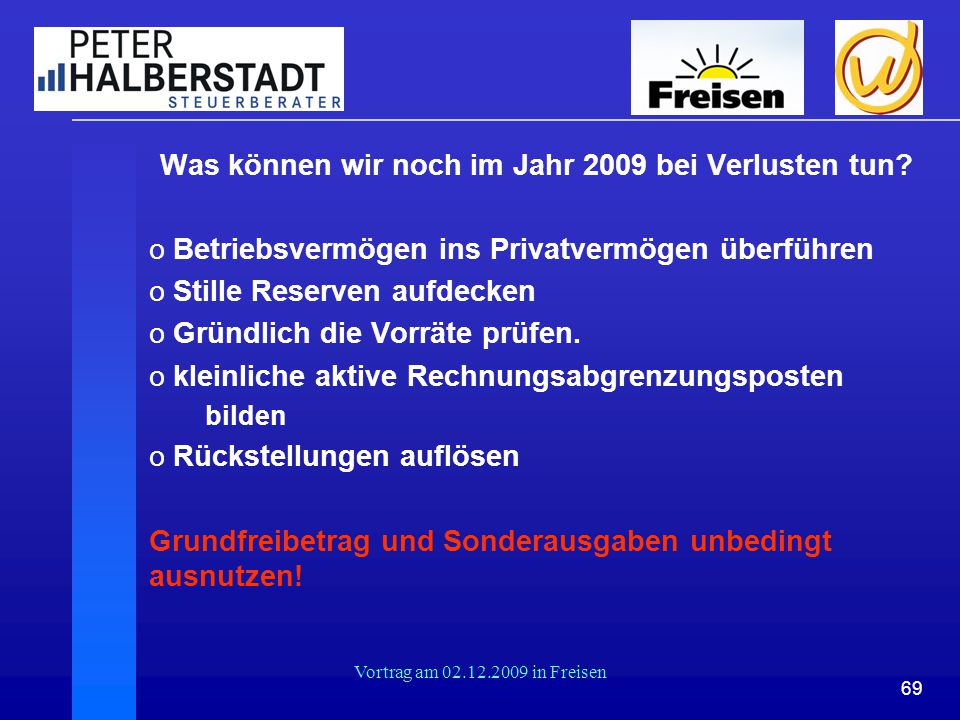 PETER
HALBERSTADT
STEUERBERATER

Freisen

Was können wir noch im Jahr 2009 bei Verlusten tun?

o Betriebsvermögen ins Privatvermögen überführen
o Stille Reserven aufdecken
o Gründlich die Vorräte prüfen.
o kleinliche aktive Rechnungsabgrenzungsposten bilden
o Rückstellungen auflösen

Grundfreibetrag und Sonderausgaben unbedingt ausnutzen!

Vortrag am 02.12.2009 in Freisen

69